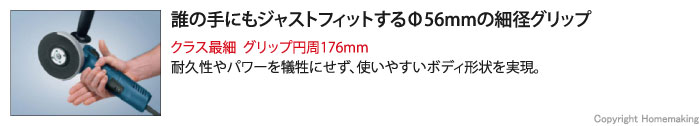 誰の手にもジャストフィットするΦ56mmの細径グリップ

クラス最細　グリップ円周176mm

耐久性やパワーを犠牲にせず、使いやすいボディ形状を実現。

Copyright Homemaking